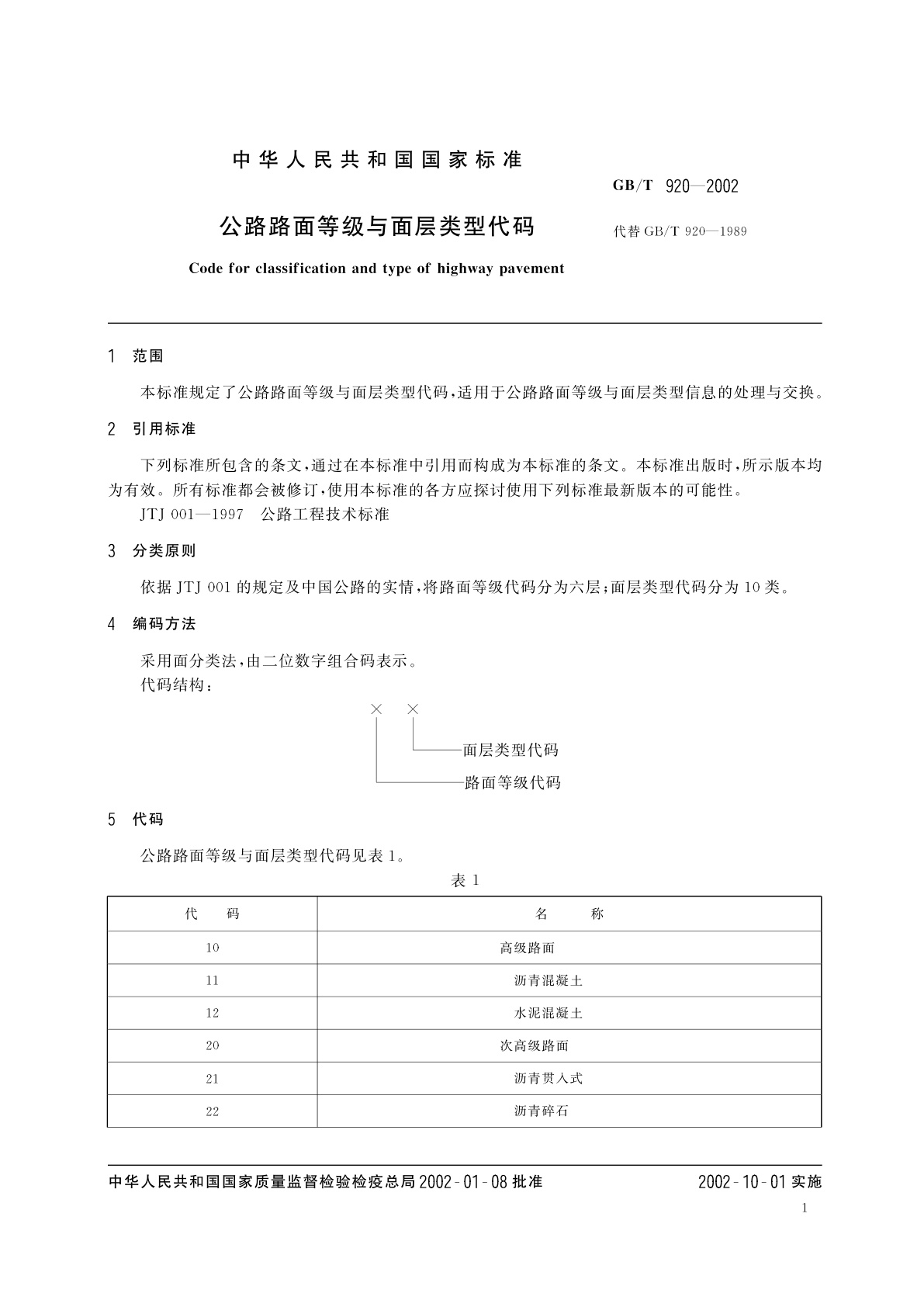 中华人民共和国国家标准

GB/T 920—2002

公路路面等级与面层类型代码

代替 GB/T 920—1989

Code for classification and type of highway pavement

1 范围

本标准规定了公路路面等级与面层类型代码，适用于公路路面等级与面层类型信息的处理与交换。

2 引用标准

下列标准所包含的条文，通过在本标准中引用而构成为本标准的条文。本标准出版时，所示版本均为有效。所有标准都会被修订，使用本标准的各方应探讨使用下列标准最新版本的可能性。

JTJ 001—1997 公路工程技术标准

3 分类原则

依据 JTJ 001 的规定及中国公路的实情，将路面等级代码分为六层；面层类型代码分为 10 类。

4 编码方法

采用面分类法，由二位数字组合码表示。

代码结构：

× ×

面层类型代码

路面等级代码

5 代码

公路路面等级与面层类型代码见表 1。

表 1

| 代 码 | 名 称 |
|---|---|
| 10 | 高级路面 |
| 11 | 沥青混凝土 |
| 12 | 水泥混凝土 |
| 20 | 次高级路面 |
| 21 | 沥青贯入式 |
| 22 | 沥青碎石 |

中华人民共和国国家质量监督检验检疫总局 2002-01-08 批准

2002-10-01 实施

1